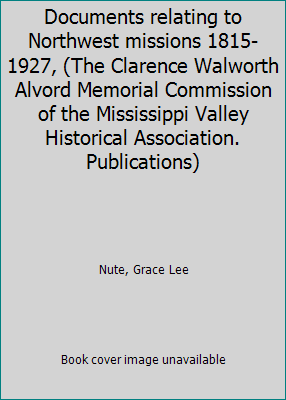 Documents relating to Northwest missions 1815-1927, (The Clarence Walworth Alvord Memorial Commission of the Mississippi Valley Historical Association. Publications)

Nute, Grace Lee

Book cover image unavailable